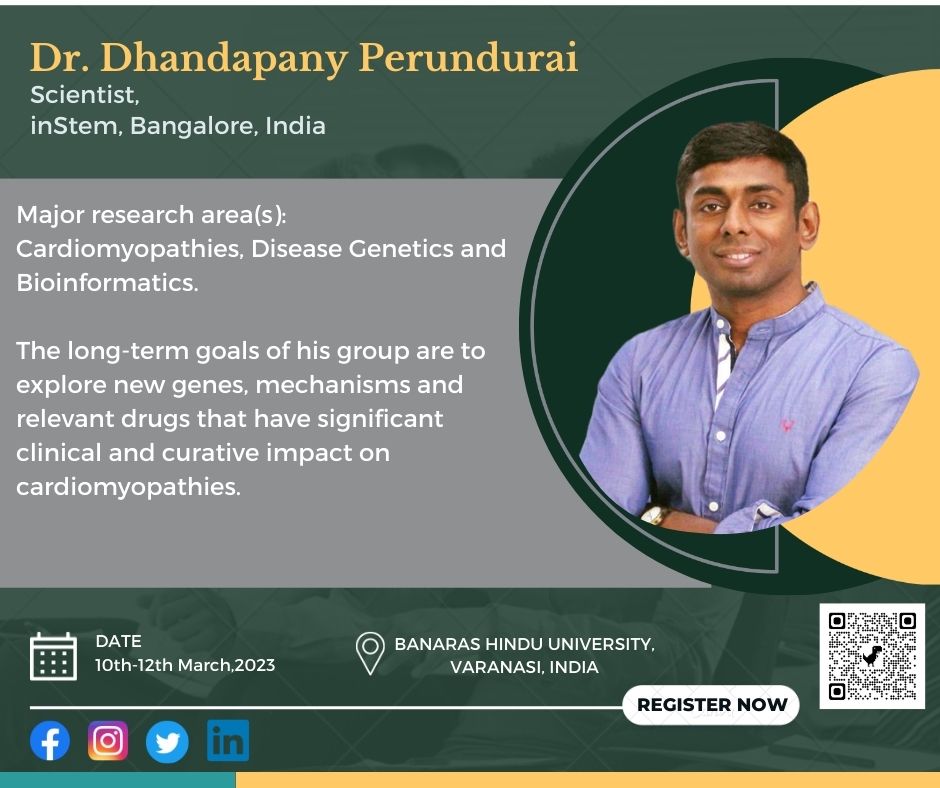 Dr. Dhandapany Perundurai
Scientist,
inStem, Bangalore, India

Major research area(s):
Cardiomyopathies, Disease Genetics and Bioinformatics.

The long-term goals of his group are to explore new genes, mechanisms and relevant drugs that have significant clinical and curative impact on cardiomyopathies.

DATE
10th-12th March,2023

BANARAS HINDU UNIVERSITY,
VARANASI, INDIA

REGISTER NOW